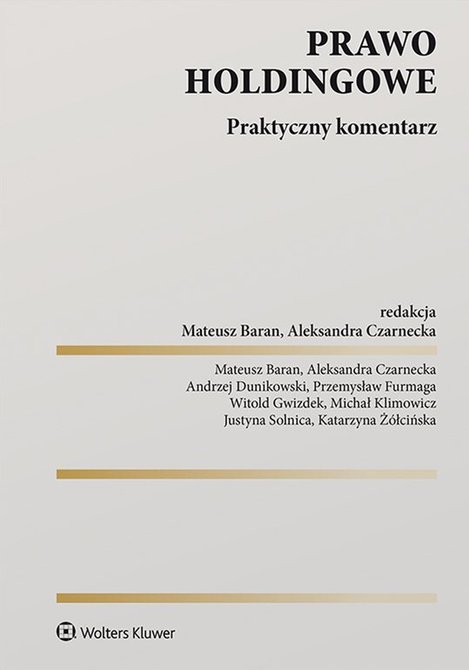 PRAWO HOLDINGOWE

Praktyczny komentarz

redakcja
Mateusz Baran, Aleksandra Czarnecka

Mateusz Baran, Aleksandra Czarnecka
Andrzej Dunikowski, Przemysław Furmaga
Witold Gwizdek, Michał Klimowicz
Justyna Solnica, Katarzyna Żółcińska

Wolters Kluwer